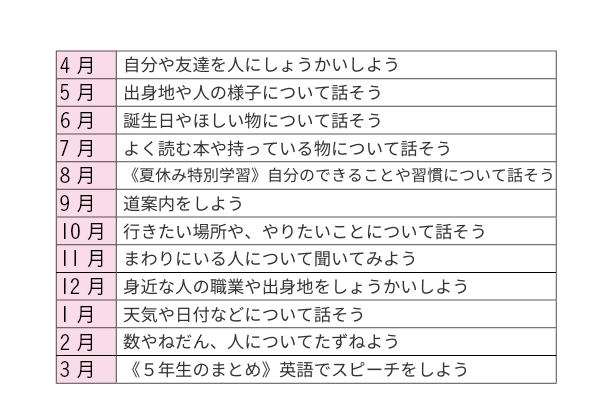 | 4月 | 自分や友達を人にしょうかいしよう |
|---|---|
| 5月 | 出身地や人の様子について話そう |
| 6月 | 誕生日やほしい物について話そう |
| 7月 | よく読む本や持っている物について話そう |
| 8月 | 《夏休み特別学習》自分のできることや習慣について話そう |
| 9月 | 道案内をしよう |
| 10月 | 行きたい場所や、やりたいことについて話そう |
| 11月 | まわりにいる人について聞いてみよう |
| 12月 | 身近な人の職業や出身地をしょうかいしよう |
| 1月 | 天気や日付などについて話そう |
| 2月 | 数やねだん、人についてたずねよう |
| 3月 | 《5年生のまとめ》英語でスピーチをしよう |